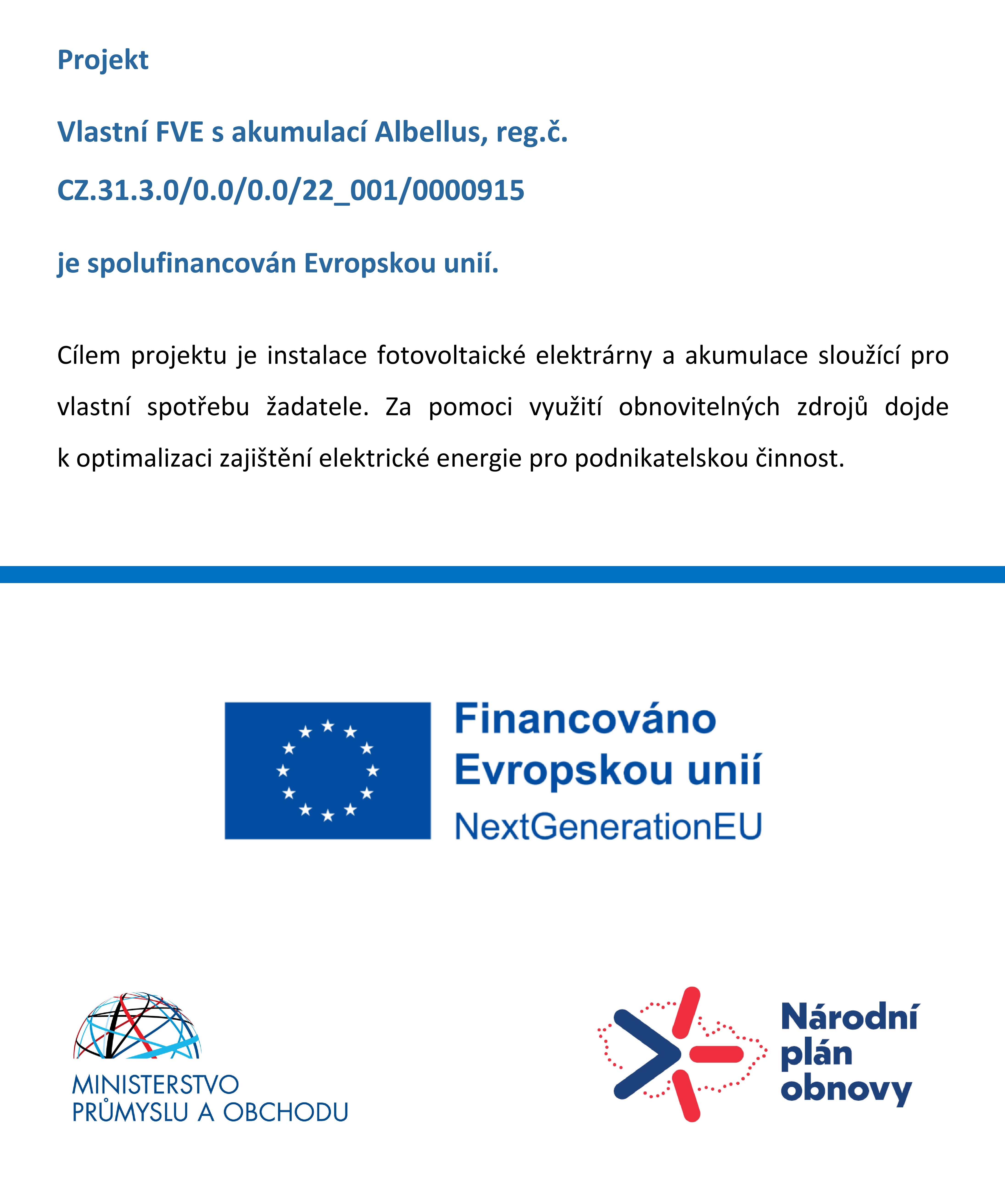 Projekt

Vlastní FVE s akumulací Albellus, reg.č.

CZ.31.3.0/0.0/0.0/22_001/0000915

je spolufinancován Evropskou unií.

Cílem projektu je instalace fotovoltaické elektrárny a akumulace sloužící pro vlastní spotřebu žadatele. Za pomoci využití obnovitelných zdrojů dojde k optimalizaci zajištění elektrické energie pro podnikatelskou činnost.

Financováno Evropskou unií NextGenerationEU

MINISTERSTVO PRŮMYSLU A OBCHODU

Národní plán obnovy